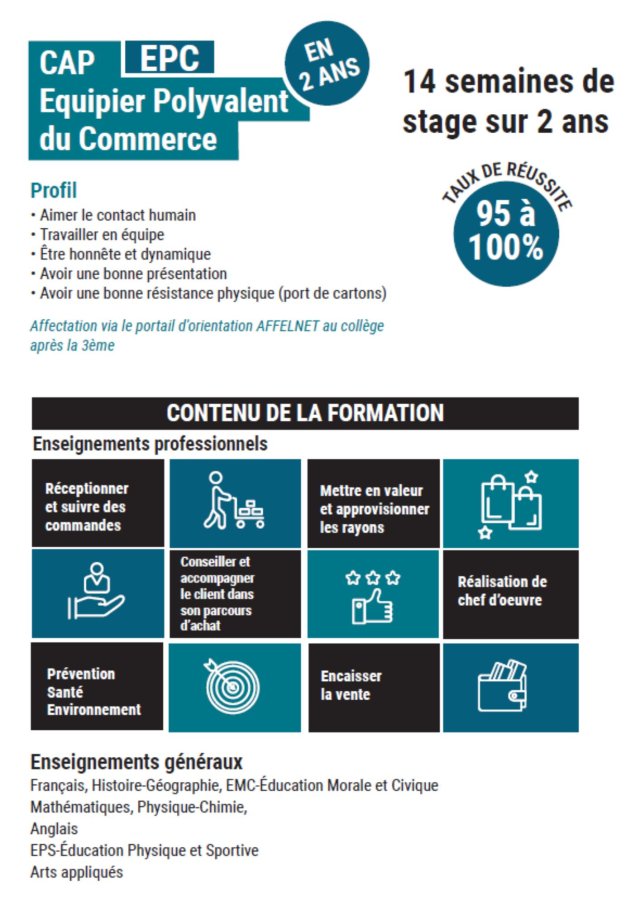 CAP EPC
Equipier Polyvalent du Commerce

EN 2 ANS

14 semaines de stage sur 2 ans

TAUX DE RÉUSSITE
95 à 100%

Profil
• Aimer le contact humain
• Travailler en équipe
• Être honnête et dynamique
• Avoir une bonne présentation
• Avoir une bonne résistance physique (port de cartons)

Affectation via le portail d'orientation AFFELNET au collège après la 3ème

CONTENU DE LA FORMATION

Enseignements professionnels

Réceptionner et suivre des commandes

Mettre en valeur et approvisionner les rayons

Conseiller et accompagner le client dans son parcours d'achat

Réalisation de chef d'oeuvre

Prévention Santé Environnement

Encaisser la vente

Enseignements généraux
Français, Histoire-Géographie, EMC-Éducation Morale et Civique
Mathématiques, Physique-Chimie,
Anglais
EPS-Éducation Physique et Sportive
Arts appliqués